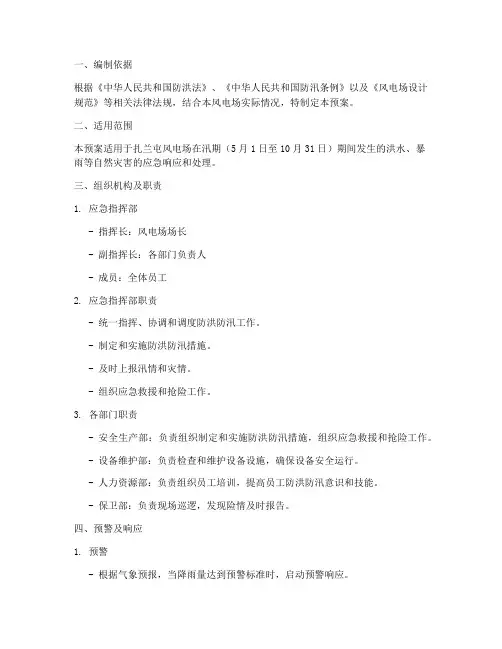 一、编制依据

根据《中华人民共和国防洪法》、《中华人民共和国防汛条例》以及《风电场设计规范》等相关法律法规，结合本风电场实际情况，特制定本预案。

二、适用范围

本预案适用于扎兰屯风电场在汛期（5月1日至10月31日）期间发生的洪水、暴雨等自然灾害的应急响应和处理。

三、组织机构及职责

1. 应急指挥部

- 指挥长：风电场场长

- 副指挥长：各部门负责人

- 成员：全体员工

2. 应急指挥部职责

- 统一指挥、协调和调度防洪防汛工作。

- 制定和实施防洪防汛措施。

- 及时上报汛情和灾情。

- 组织应急救援和抢险工作。

3. 各部门职责

- 安全生产部：负责组织制定和实施防洪防汛措施，组织应急救援和抢险工作。

- 设备维护部：负责检查和维护设备设施，确保设备安全运行。

- 人力资源部：负责组织员工培训，提高员工防洪防汛意识和技能。

- 保卫部：负责现场巡逻，发现险情及时报告。

四、预警及响应

1. 预警

- 根据气象预报，当降雨量达到预警标准时，启动预警响应。